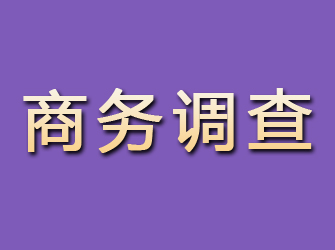 商务调查